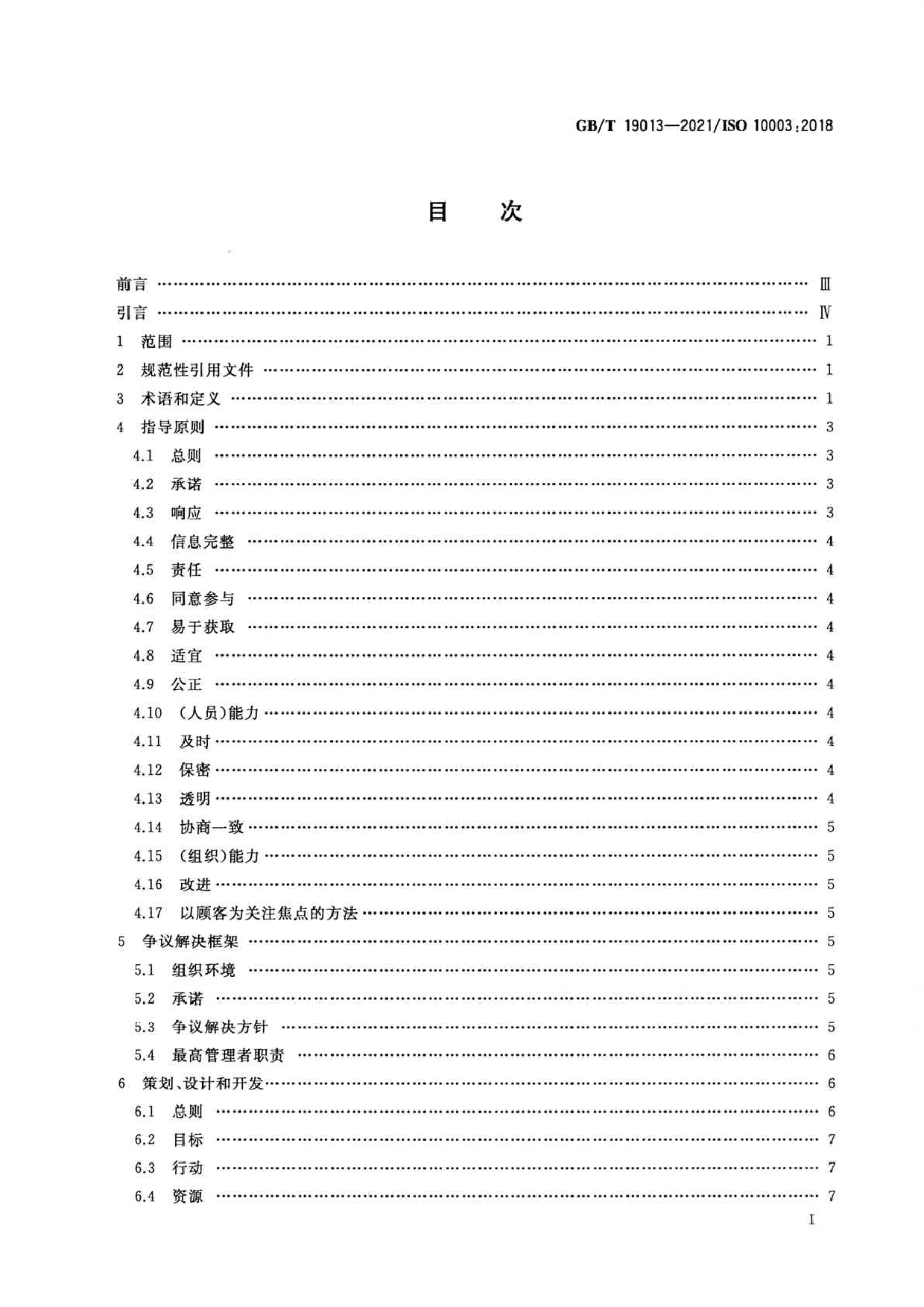 GB/T 19013—2021/ISO 10003:2018

目　次

前言 …… Ⅲ
引言 …… Ⅳ
1 范围 …… 1
2 规范性引用文件 …… 1
3 术语和定义 …… 1
4 指导原则 …… 3
4.1 总则 …… 3
4.2 承诺 …… 3
4.3 响应 …… 3
4.4 信息完整 …… 4
4.5 责任 …… 4
4.6 同意参与 …… 4
4.7 易于获取 …… 4
4.8 适宜 …… 4
4.9 公正 …… 4
4.10 (人员)能力 …… 4
4.11 及时 …… 4
4.12 保密 …… 4
4.13 透明 …… 4
4.14 协商一致 …… 5
4.15 (组织)能力 …… 5
4.16 改进 …… 5
4.17 以顾客为关注焦点的方法 …… 5
5 争议解决框架 …… 5
5.1 组织环境 …… 5
5.2 承诺 …… 5
5.3 争议解决方针 …… 5
5.4 最高管理者职责 …… 6
6 策划、设计和开发 …… 6
6.1 总则 …… 6
6.2 目标 …… 7
6.3 行动 …… 7
6.4 资源 …… 7

I